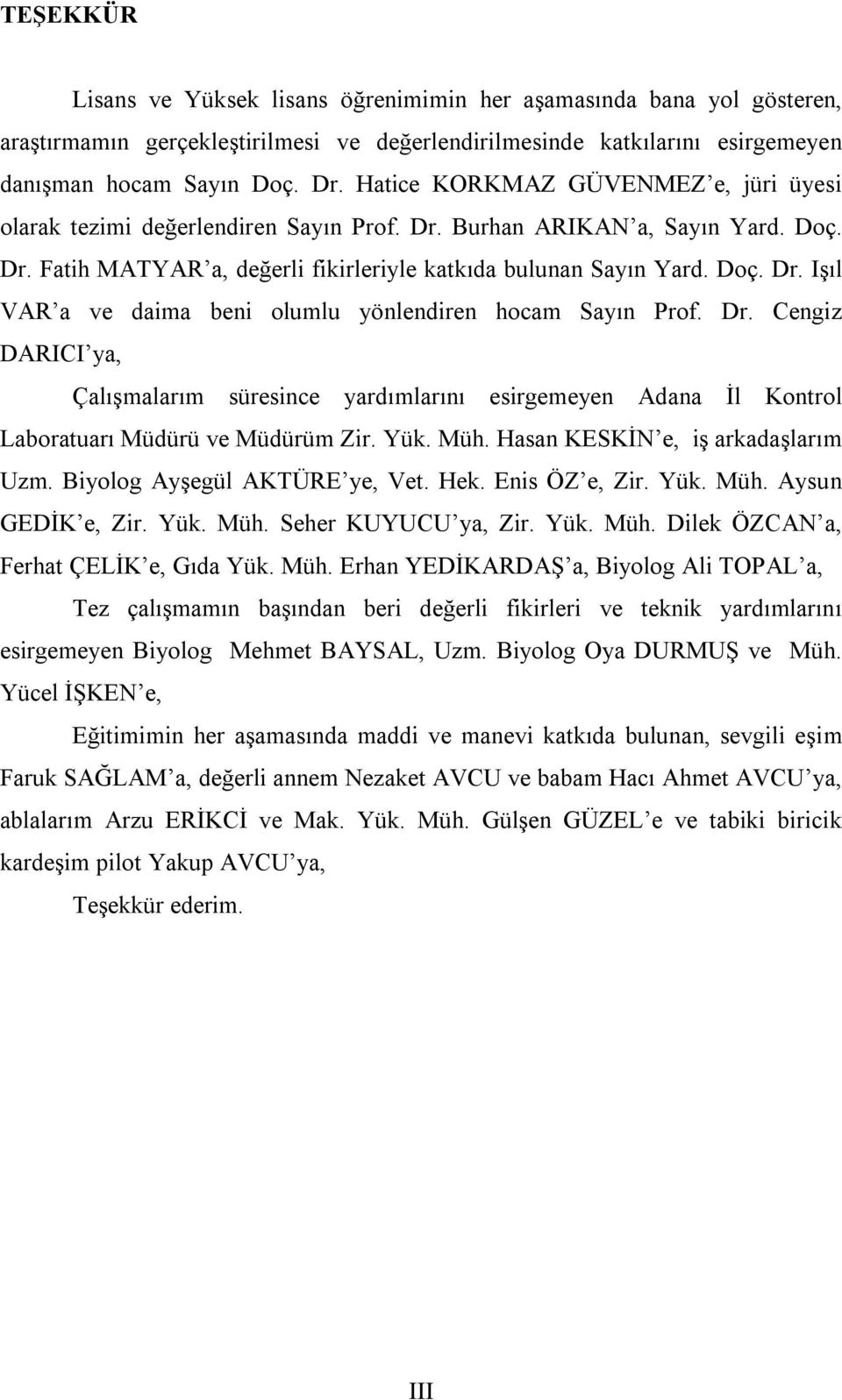 TEŞEKKÜR

Lisans ve Yüksek lisans öğrenimimin her aşamasında bana yol gösteren, araştırmamın gerçekleştirilmesi ve değerlendirilmesinde katkılarını esirgemeyen danışman hocam Sayın Doç. Dr. Hatice KORKMAZ GÜVENMEZ'e, jüri üyesi olarak tezimi değerlendiren Sayın Prof. Dr. Burhan ARIKAN'a, Sayın Yard. Doç. Dr. Fatih MATYAR'a, değerli fikirleriyle katkıda bulunan Sayın Yard. Doç. Dr. Işıl VAR'a ve daima beni olumlu yönlendiren hocam Sayın Prof. Dr. Cengiz DARICI'ya,

Çalışmalarım süresince yardımlarını esirgemeyen Adana İl Kontrol Laboratuarı Müdürü ve Müdürüm Zir. Yük. Müh. Hasan KESKİN'e, iş arkadaşlarım Uzm. Biyolog Ayşegül AKTÜRE'ye, Vet. Hek. Enis ÖZ'e, Zir. Yük. Müh. Aysun GEDİK'e, Zir. Yük. Müh. Seher KUYUCU'ya, Zir. Yük. Müh. Dilek ÖZCAN'a, Ferhat ÇELİK'e, Gıda Yük. Müh. Erhan YEDİKARDAŞ'a, Biyolog Ali TOPAL'a,

Tez çalışmamın başından beri değerli fikirleri ve teknik yardımlarını esirgemeyen Biyolog Mehmet BAYSAL, Uzm. Biyolog Oya DURMUŞ ve Müh. Yücel İŞKEN'e,

Eğitimimin her aşamasında maddi ve manevi katkıda bulunan, sevgili eşim Faruk SAĞLAM'a, değerli annem Nezaket AVCU ve babam Hacı Ahmet AVCU'ya, ablalarım Arzu ERİKCİ ve Mak. Yük. Müh. Gülşen GÜZEL'e ve tabiki biricik kardeşim pilot Yakup AVCU'ya,

Teşekkür ederim.

III